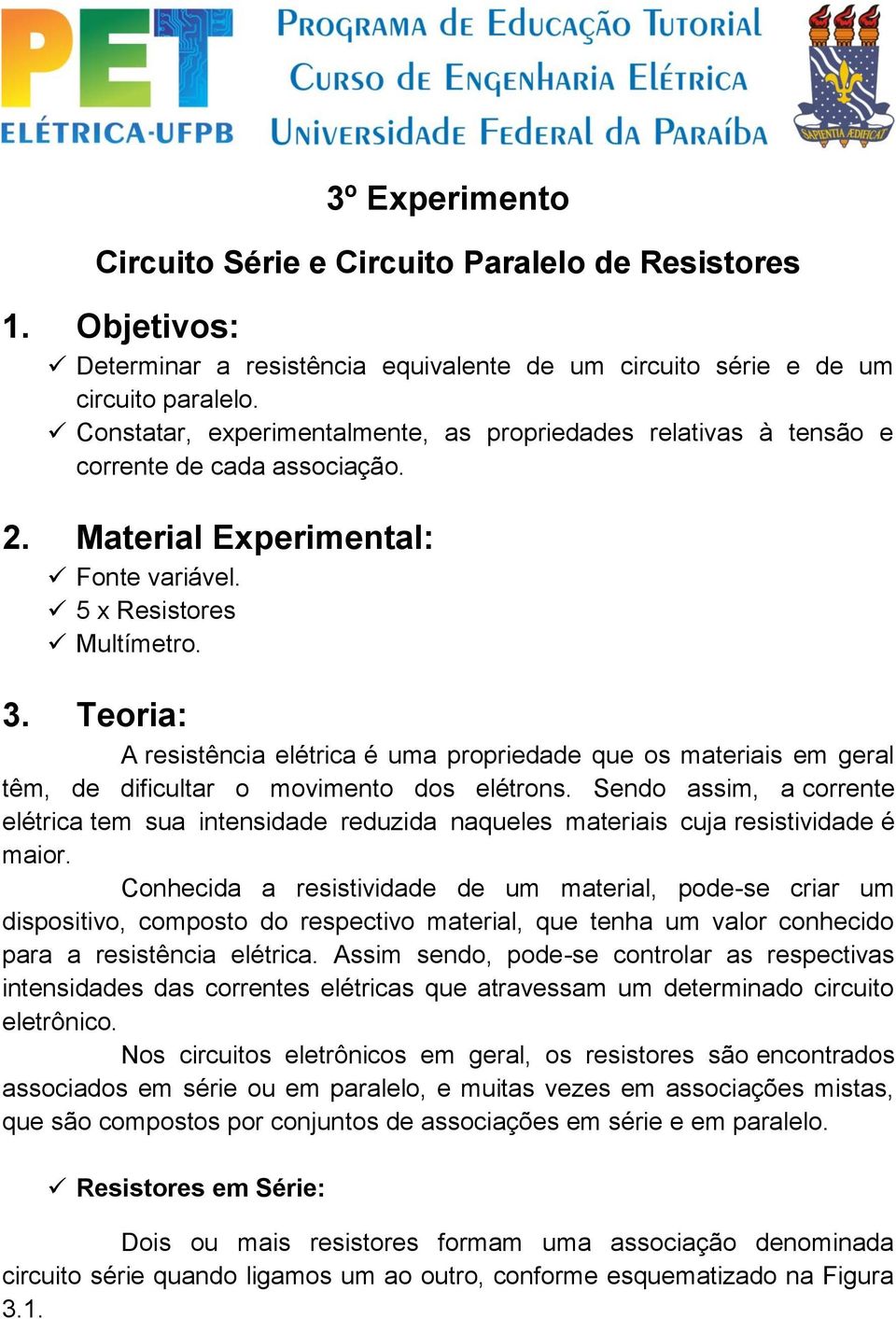 PET
ELÉTRICA-UFPB

Programa de Educação Tutorial
Curso de Engenharia Elétrica
Universidade Federal da Paraíba

SAPIENTIA ÆDIFICAT

3º Experimento

Circuito Série e Circuito Paralelo de Resistores

1. Objetivos:
✓ Determinar a resistência equivalente de um circuito série e de um circuito paralelo.
✓ Constatar, experimentalmente, as propriedades relativas à tensão e corrente de cada associação.

2. Material Experimental:
✓ Fonte variável.
✓ 5 x Resistores
✓ Multímetro.

3. Teoria:

A resistência elétrica é uma propriedade que os materiais em geral têm, de dificultar o movimento dos elétrons. Sendo assim, a corrente elétrica tem sua intensidade reduzida naqueles materiais cuja resistividade é maior.

Conhecida a resistividade de um material, pode-se criar um dispositivo, composto do respectivo material, que tenha um valor conhecido para a resistência elétrica. Assim sendo, pode-se controlar as respectivas intensidades das correntes elétricas que atravessam um determinado circuito eletrônico.

Nos circuitos eletrônicos em geral, os resistores são encontrados associados em série ou em paralelo, e muitas vezes em associações mistas, que são compostos por conjuntos de associações em série e em paralelo.

✓ Resistores em Série:

Dois ou mais resistores formam uma associação denominada circuito série quando ligamos um ao outro, conforme esquematizado na Figura 3.1.